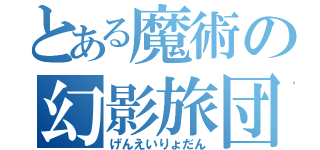 とある魔術の
幻影旅団
げんえいりょだん